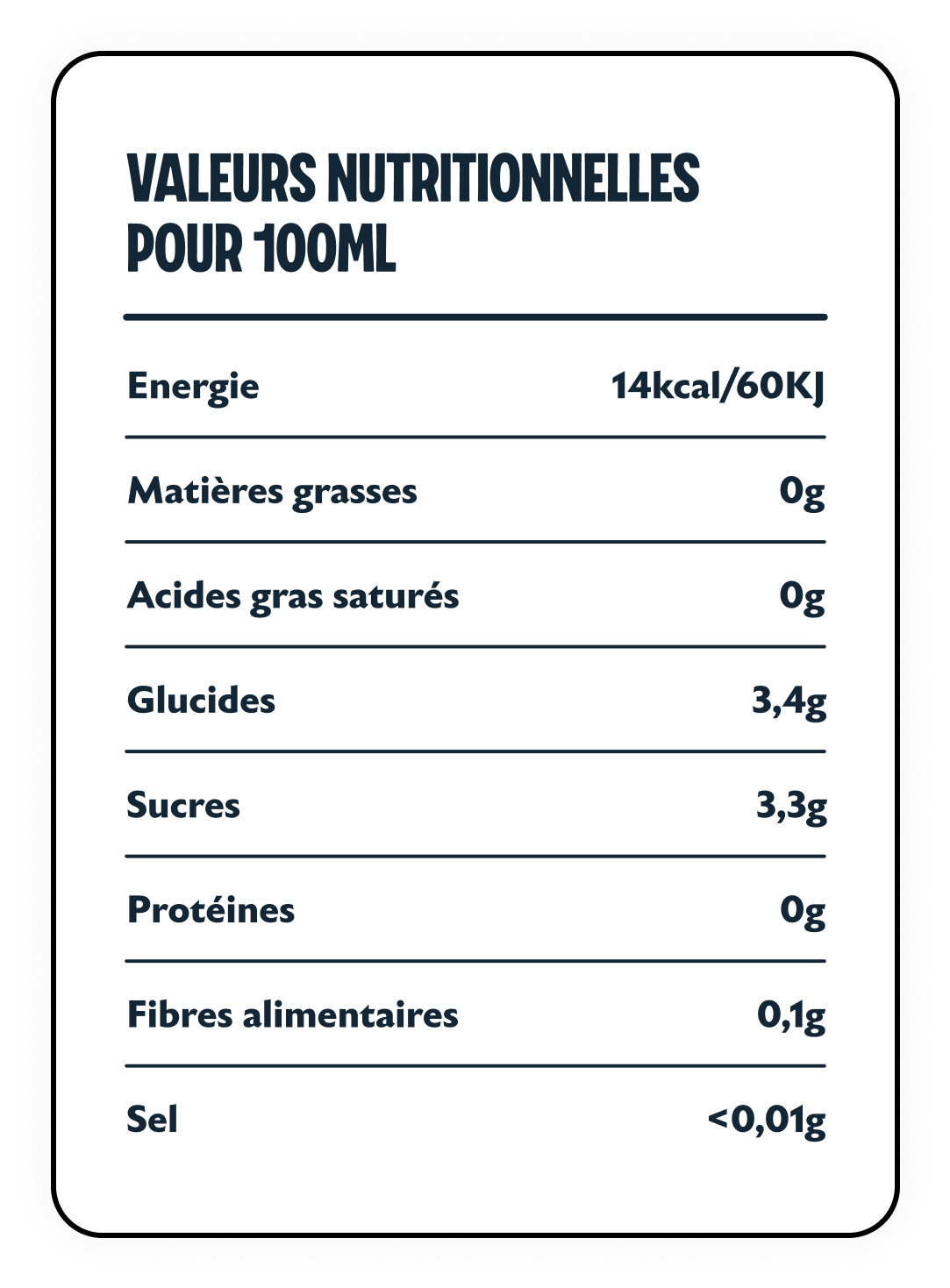 VALEURS NUTRITIONNELLES POUR 100ML

| | |
|---|---|
| Energie | 14kcal/60KJ |
| Matières grasses | 0g |
| Acides gras saturés | 0g |
| Glucides | 3,4g |
| Sucres | 3,3g |
| Protéines | 0g |
| Fibres alimentaires | 0,1g |
| Sel | <0,01g |